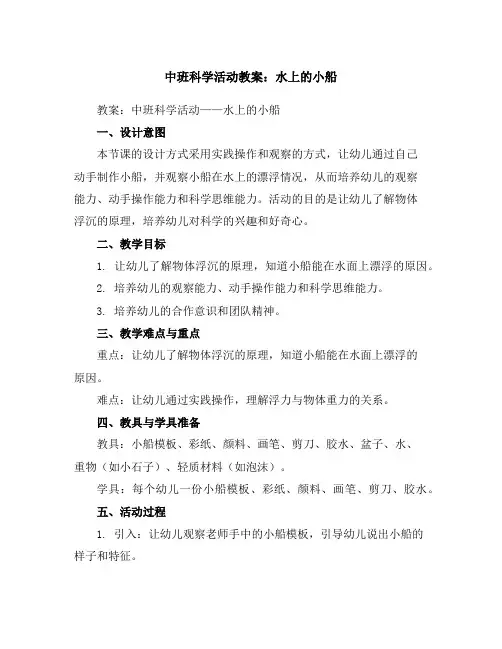 中班科学活动教案：水上的小船

教案：中班科学活动——水上的小船

一、设计意图

本节课的设计方式采用实践操作和观察的方式，让幼儿通过自己动手制作小船，并观察小船在水上的漂浮情况，从而培养幼儿的观察能力、动手操作能力和科学思维能力。活动的目的是让幼儿了解物体浮沉的原理，培养幼儿对科学的兴趣和好奇心。

二、教学目标

1. 让幼儿了解物体浮沉的原理，知道小船能在水面上漂浮的原因。

2. 培养幼儿的观察能力、动手操作能力和科学思维能力。

3. 培养幼儿的合作意识和团队精神。

三、教学难点与重点

重点：让幼儿了解物体浮沉的原理，知道小船能在水面上漂浮的原因。

难点：让幼儿通过实践操作，理解浮力与物体重力的关系。

四、教具与学具准备

教具：小船模板、彩纸、颜料、画笔、剪刀、胶水、盆子、水、重物（如小石子）、轻质材料（如泡沫）。

学具：每个幼儿一份小船模板、彩纸、颜料、画笔、剪刀、胶水。

五、活动过程

1. 引入：让幼儿观察老师手中的小船模板，引导幼儿说出小船的样子和特征。